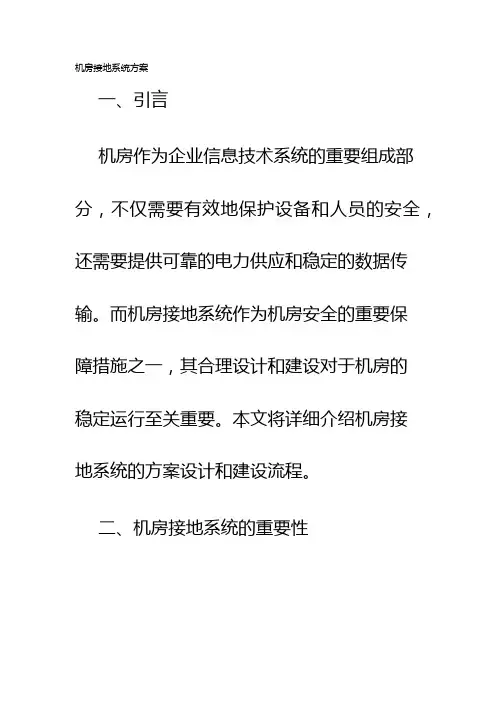 机房接地系统方案

一、引言

机房作为企业信息技术系统的重要组成部分，不仅需要有效地保护设备和人员的安全，还需要提供可靠的电力供应和稳定的数据传输。而机房接地系统作为机房安全的重要保障措施之一，其合理设计和建设对于机房的稳定运行至关重要。本文将详细介绍机房接地系统的方案设计和建设流程。

二、机房接地系统的重要性